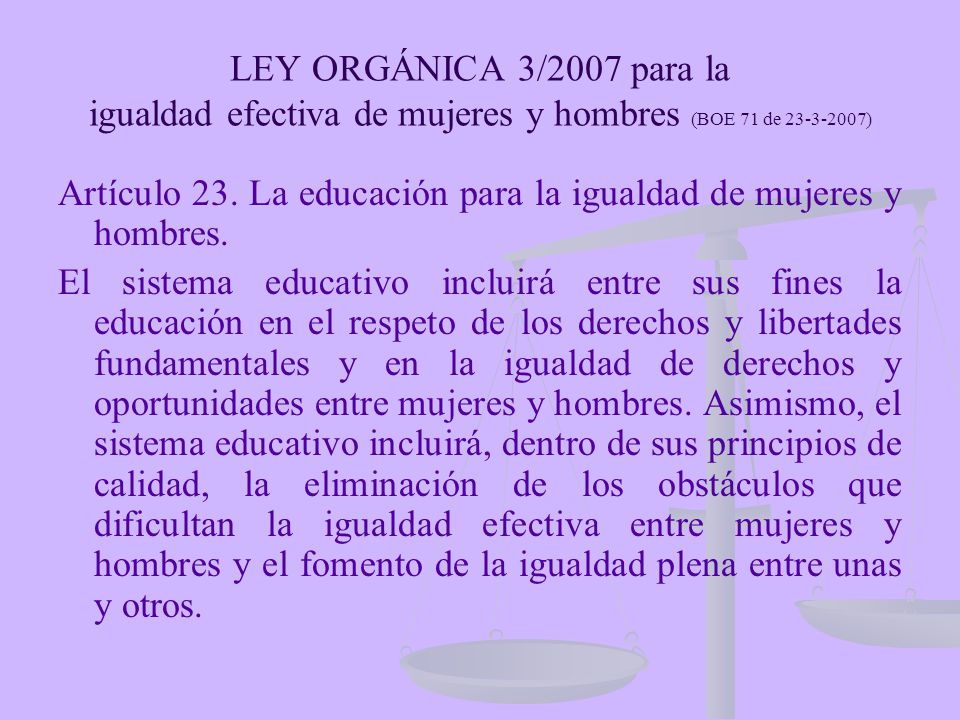 LEY ORGÁNICA 3/2007 para la igualdad efectiva de mujeres y hombres (BOE 71 de 23-3-2007)

Artículo 23. La educación para la igualdad de mujeres y hombres.

El sistema educativo incluirá entre sus fines la educación en el respeto de los derechos y libertades fundamentales y en la igualdad de derechos y oportunidades entre mujeres y hombres. Asimismo, el sistema educativo incluirá, dentro de sus principios de calidad, la eliminación de los obstáculos que dificultan la igualdad efectiva entre mujeres y hombres y el fomento de la igualdad plena entre unas y otros.